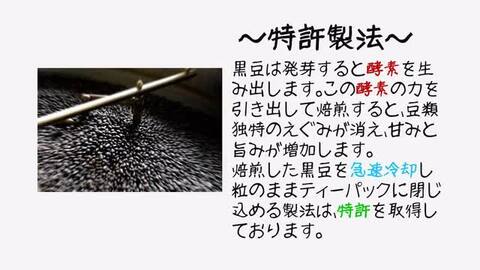 ～特許製法～

黒豆は発芽すると酵素を生み出します。この酵素の力を引き出して焙煎すると、豆類独特のえぐみが消え、甘みと旨みが増加します。
焙煎した黒豆を急速冷却し粒のままティーパックに閉じ込める製法は、特許を取得しております。